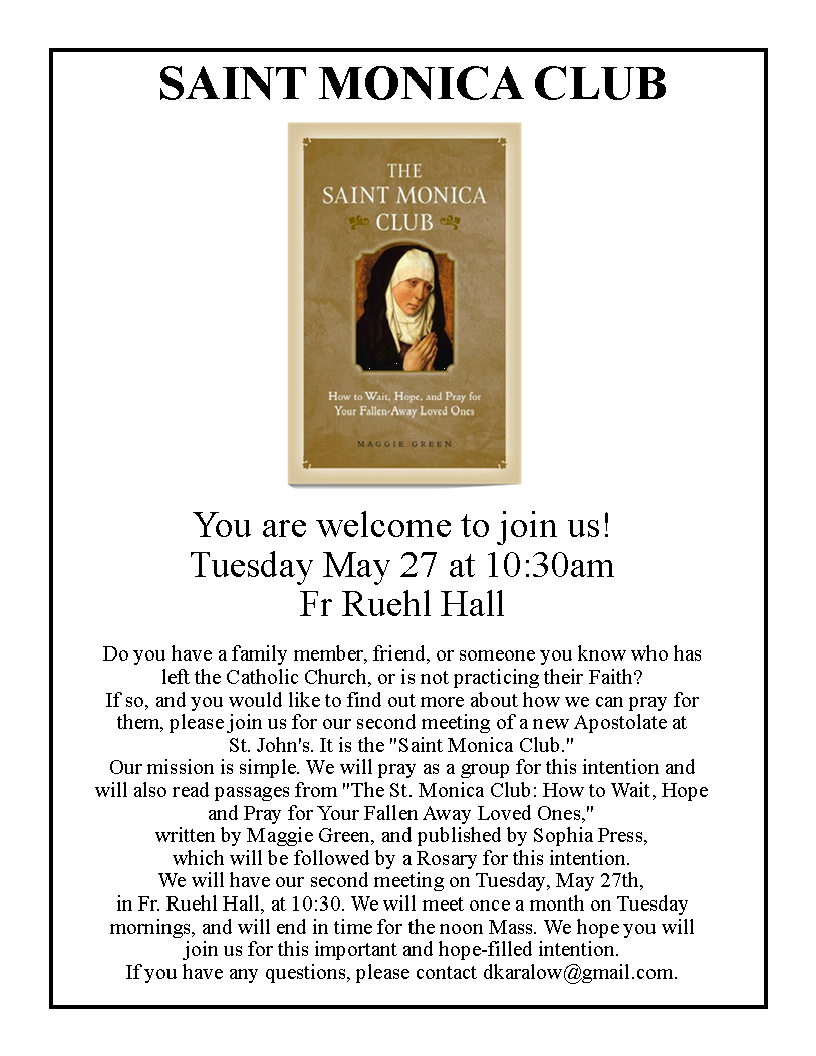 SAINT MONICA CLUB

THE SAINT MONICA CLUB

How to Wait, Hope, and Pray for Your Fallen-Away Loved Ones

MAGGIE GREEN

You are welcome to join us!
Tuesday May 27 at 10:30am
Fr Ruehl Hall

Do you have a family member, friend, or someone you know who has left the Catholic Church, or is not practicing their Faith?
If so, and you would like to find out more about how we can pray for them, please join us for our second meeting of a new Apostolate at St. John's. It is the "Saint Monica Club."
Our mission is simple. We will pray as a group for this intention and will also read passages from "The St. Monica Club: How to Wait, Hope and Pray for Your Fallen Away Loved Ones,"
written by Maggie Green, and published by Sophia Press,
which will be followed by a Rosary for this intention.
We will have our second meeting on Tuesday, May 27th,
in Fr. Ruehl Hall, at 10:30. We will meet once a month on Tuesday mornings, and will end in time for the noon Mass. We hope you will join us for this important and hope-filled intention.
If you have any questions, please contact dkaralow@gmail.com.